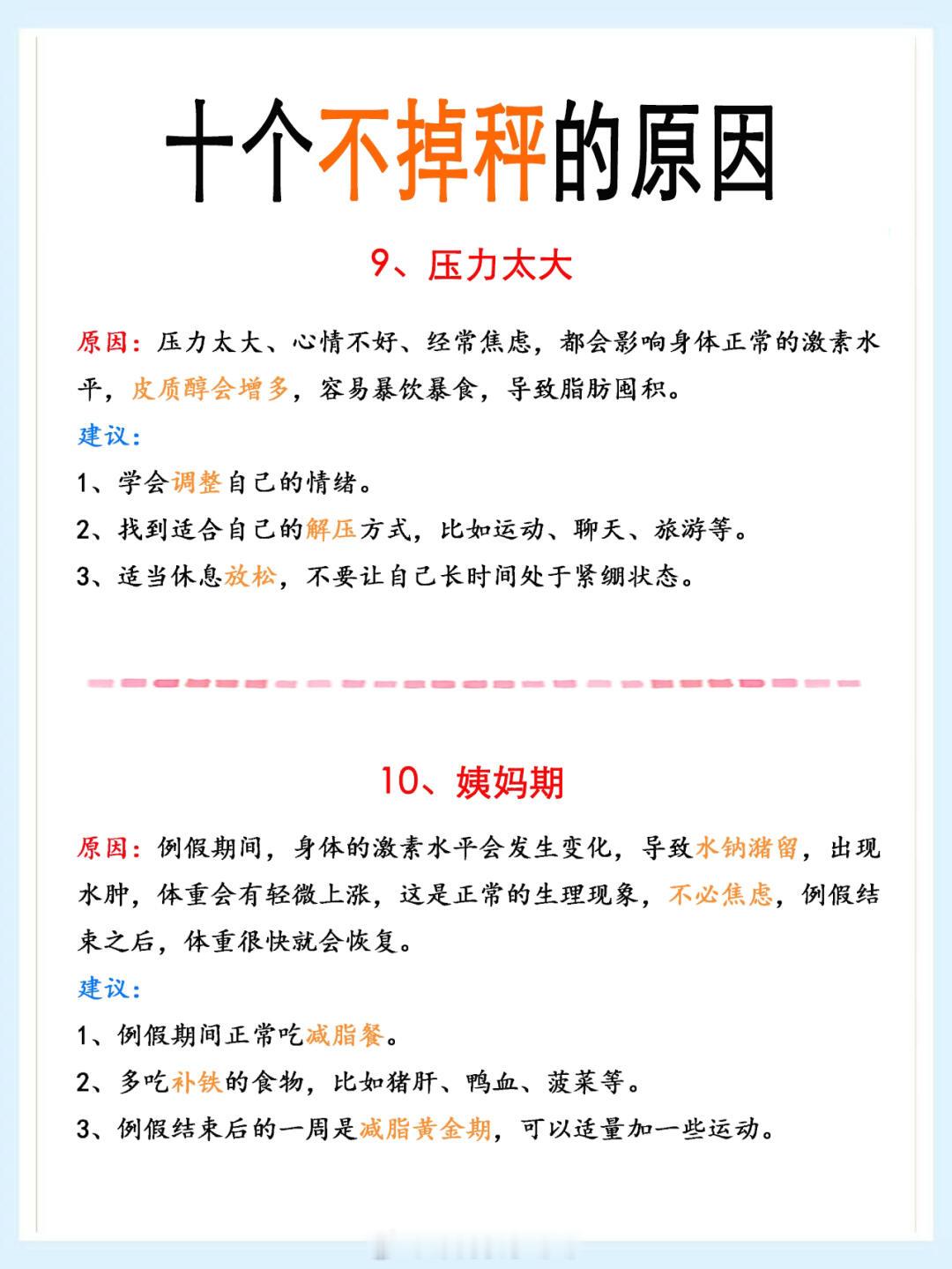 十个不掉秤的原因

9、压力太大

原因：压力太大、心情不好、经常焦虑，都会影响身体正常的激素水平，皮质醇会增多，容易暴饮暴食，导致脂肪囤积。

建议：

1、学会调整自己的情绪。

2、找到适合自己的解压方式，比如运动、聊天、旅游等。

3、适当休息放松，不要让自己长时间处于紧绷状态。

10、姨妈期

原因：例假期间，身体的激素水平会发生变化，导致水钠潴留，出现水肿，体重会有轻微上涨，这是正常的生理现象，不必焦虑，例假结束之后，体重很快就会恢复。

建议：

1、例假期间正常吃减脂餐。

2、多吃补铁的食物，比如猪肝、鸭血、菠菜等。

3、例假结束后的一周是减脂黄金期，可以适量加一些运动。